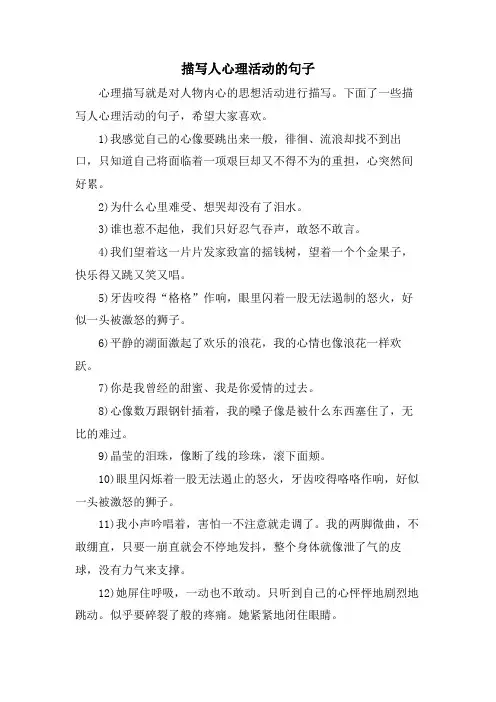 描写人心理活动的句子

心理描写就是对人物内心的思想活动进行描写。下面了一些描写人心理活动的句子，希望大家喜欢。

1)我感觉自己的心像要跳出来一般，徘徊、流浪却找不到出口，只知道自己将面临着一项艰巨却又不得不为的重担，心突然间好累。

2)为什么心里难受、想哭却没有了泪水。

3)谁也惹不起他，我们只好忍气吞声，敢怒不敢言。

4)我们望着这一片片发家致富的摇钱树，望着一个个金果子，快乐得又跳又笑又唱。

5)牙齿咬得“格格”作响，眼里闪着一股无法遏制的怒火，好似一头被激怒的狮子。

6)平静的湖面激起了欢乐的浪花，我的心情也像浪花一样欢跃。

7)你是我曾经的甜蜜、我是你爱情的过去。

8)心像数万跟钢针插着，我的嗓子像是被什么东西塞住了，无比的难过。

9)晶莹的泪珠，像断了线的珍珠，滚下面颊。

10)眼里闪烁着一股无法遏止的怒火，牙齿咬得咯咯作响，好似一头被激怒的狮子。

11)我小声吟唱着，害怕一不注意就走调了。我的两脚微曲，不敢绷直，只要一崩直就会不停地发抖，整个身体就像泄了气的皮球，没有力气来支撑。

12)她屏住呼吸，一动也不敢动。只听到自己的心怦怦地剧烈地跳动。似乎要碎裂了般的疼痛。她紧紧地闭住眼睛。